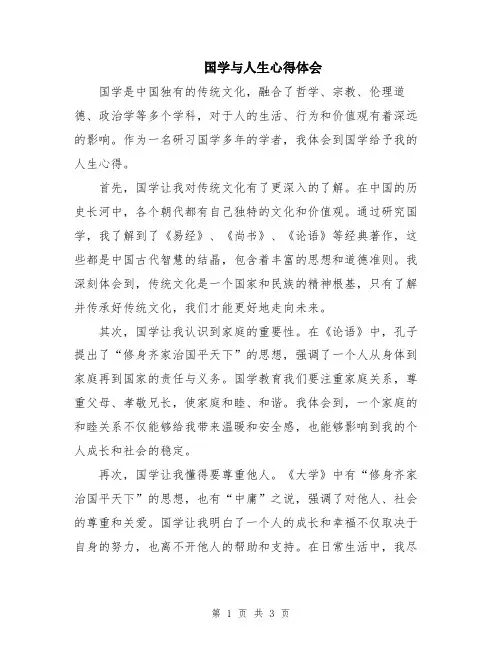 国学与人生心得体会

国学是中国独有的传统文化，融合了哲学、宗教、伦理道德、政治学等多个学科，对于人的生活、行为和价值观有着深远的影响。作为一名研习国学多年的学者，我体会到国学给予我的人生心得。

首先，国学让我对传统文化有了更深入的了解。在中国的历史长河中，各个朝代都有自己独特的文化和价值观。通过研究国学，我了解到了《易经》、《尚书》、《论语》等经典著作，这些都是中国古代智慧的结晶，包含着丰富的思想和道德准则。我深刻体会到，传统文化是一个国家和民族的精神根基，只有了解并传承好传统文化，我们才能更好地走向未来。

其次，国学让我认识到家庭的重要性。在《论语》中，孔子提出了“修身齐家治国平天下”的思想，强调了一个人从身体到家庭再到国家的责任与义务。国学教育我们要注重家庭关系，尊重父母、孝敬兄长，使家庭和睦、和谐。我体会到，一个家庭的和睦关系不仅能够给我带来温暖和安全感，也能够影响到我的个人成长和社会的稳定。

再次，国学让我懂得要尊重他人。《大学》中有“修身齐家治国平天下”的思想，也有“中庸”之说，强调了对他人、社会的尊重和关爱。国学让我明白了一个人的成长和幸福不仅取决于自身的努力，也离不开他人的帮助和支持。在日常生活中，我尽

第 1 页 共 3 页